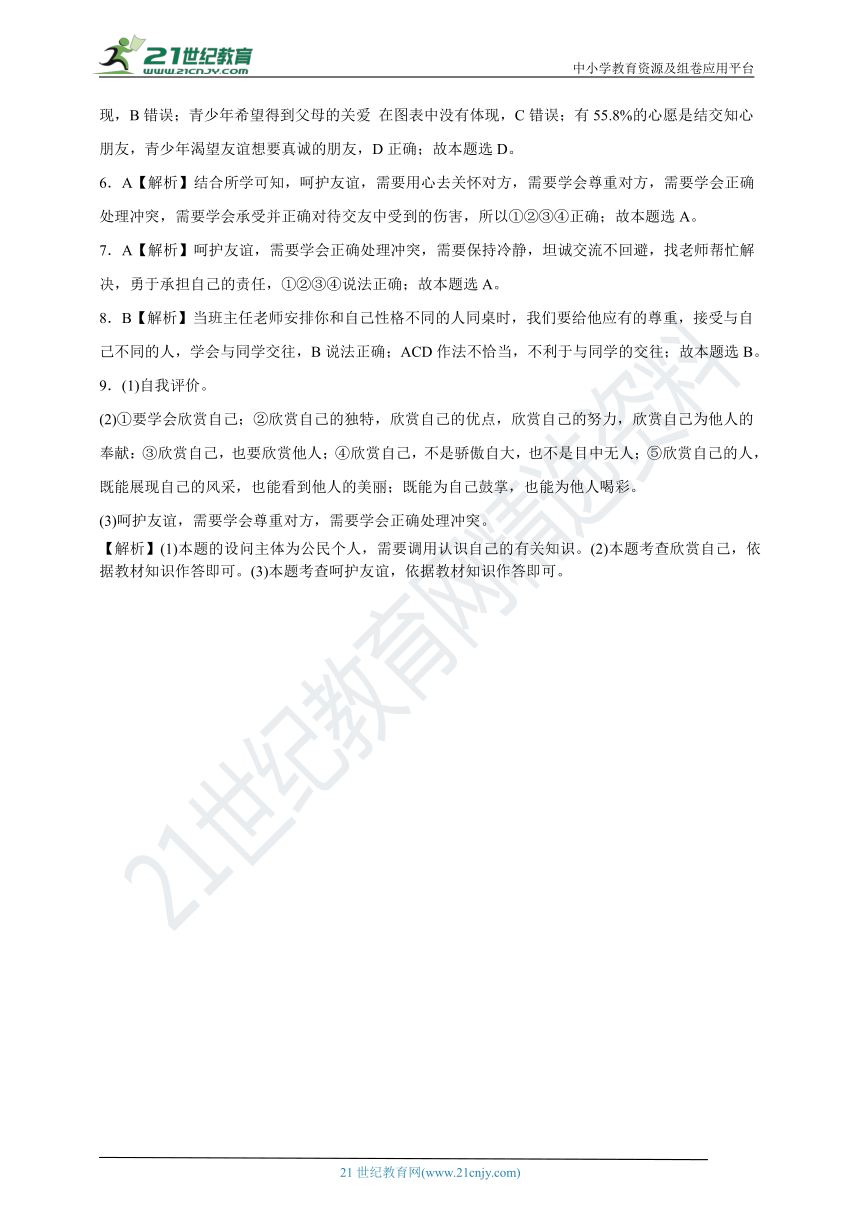 21世纪教育
www.21cnjy.com

中小学教育资源及组卷应用平台

现，B 错误；青少年希望得到父母的关爱 在图表中没有体现，C 错误；有 55.8%的心愿是结交知心朋友，青少年渴望友谊想要真诚的朋友，D 正确；故本题选 D。

6．A【解析】结合所学可知，呵护友谊，需要用心去关怀对方，需要学会尊重对方，需要学会正确处理冲突，需要学会承受并正确对待交友中受到的伤害，所以①②③④正确；故本题选 A。

7．A【解析】呵护友谊，需要学会正确处理冲突，需要保持冷静，坦诚交流不回避，找老师帮忙解决，勇于承担自己的责任，①②③④说法正确；故本题选 A。

8．B【解析】当班主任老师安排你和自己性格不同的人同桌时，我们要给他应有的尊重，接受与自己不同的人，学会与同学交往，B 说法正确；ACD 作法不恰当，不利于与同学的交往；故本题选 B。

9．(1)自我评价。

(2)①要学会欣赏自己；②欣赏自己的独特，欣赏自己的优点，欣赏自己的努力，欣赏自己为他人的奉献；③欣赏自己，也要欣赏他人；④欣赏自己，不是骄傲自大，也不是目中无人；⑤欣赏自己的人，既能展现自己的风采，也能看到他人的美丽；既能为自己鼓掌，也能为他人喝彩。

(3)呵护友谊，需要学会尊重对方，需要学会正确处理冲突。

【解析】(1)本题的设问主体为公民个人，需要调用认识自己的有关知识。(2)本题考查欣赏自己，依据教材知识作答即可。(3)本题考查呵护友谊，依据教材知识作答即可。

21世纪教育网精选资料

21 世纪教育网(www.21cnjy.com)